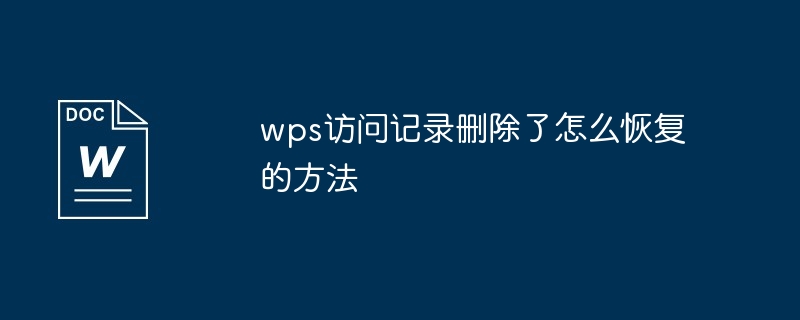 DOC
W

wps访问记录删除了怎么恢复的方法